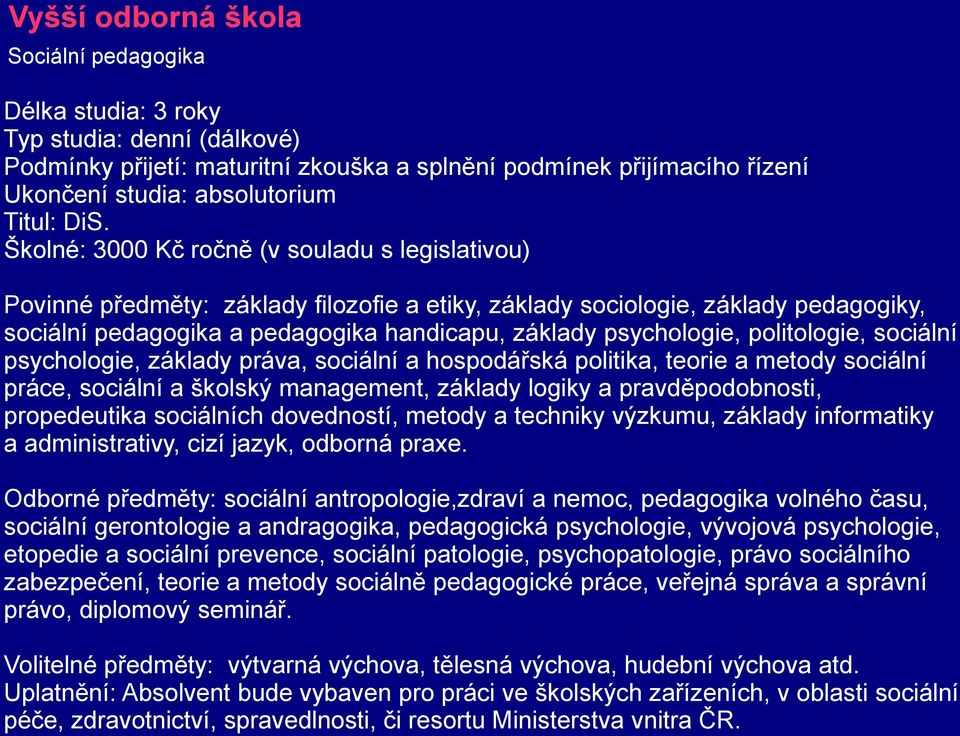 Vyšší odborná škola

Sociální pedagogika

Délka studia: 3 roky
Typ studia: denní (dálkové)
Podmínky přijetí: maturitní zkouška a splnění podmínek přijímacího řízení
Ukončení studia: absolutorium
Titul: DiS.
Školné: 3000 Kč ročně (v souladu s legislativou)

Povinné předměty: základy filozofie a etiky, základy sociologie, základy pedagogiky, sociální pedagogika a pedagogika handicapu, základy psychologie, politologie, sociální psychologie, základy práva, sociální a hospodářská politika, teorie a metody sociální práce, sociální a školský management, základy logiky a pravděpodobnosti, propedeutika sociálních dovedností, metody a techniky výzkumu, základy informatiky a administrativy, cizí jazyk, odborná praxe.

Odborné předměty: sociální antropologie,zdraví a nemoc, pedagogika volného času, sociální gerontologie a andragogika, pedagogická psychologie, vývojová psychologie, etopedie a sociální prevence, sociální patologie, psychopatologie, právo sociálního zabezpečení, teorie a metody sociálně pedagogické práce, veřejná správa a správní právo, diplomový seminář.

Volitelné předměty: výtvarná výchova, tělesná výchova, hudební výchova atd.
Uplatnění: Absolvent bude vybaven pro práci ve školských zařízeních, v oblasti sociální péče, zdravotnictví, spravedlnosti, či resortu Ministerstva vnitra ČR.